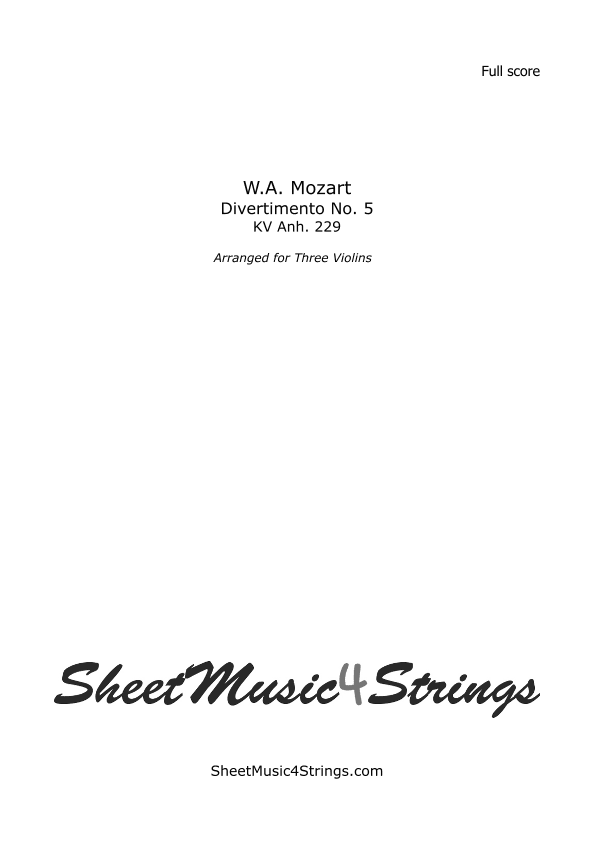 Full score

W.A. Mozart
Divertimento No. 5
KV Anh. 229

Arranged for Three Violins

SheetMusic4Strings

SheetMusic4Strings.com